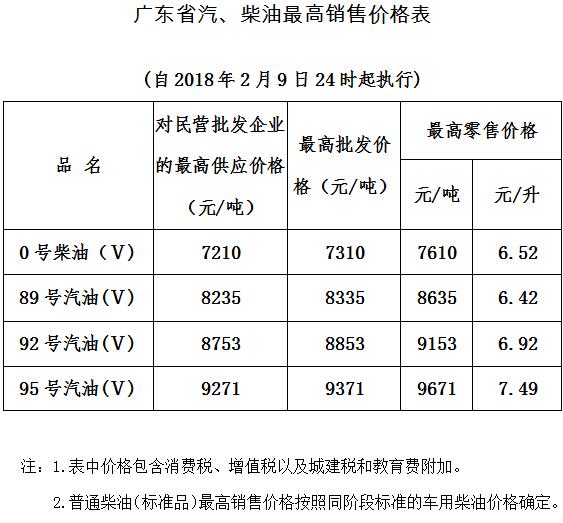 广东省汽、柴油最高销售价格表

（自 2018 年 2 月 9 日 24 时起执行）

| 品 名 | 对民营批发企业的最高供应价格（元/吨） | 最高批发价格（元/吨） | 最高零售价格 元/吨 | 最高零售价格 元/升 |
|---|---|---|---|---|
| 0 号柴油（V） | 7210 | 7310 | 7610 | 6.52 |
| 89 号汽油(V) | 8235 | 8335 | 8635 | 6.42 |
| 92 号汽油(V) | 8753 | 8853 | 9153 | 6.92 |
| 95 号汽油(V) | 9271 | 9371 | 9671 | 7.49 |

注：1.表中价格包含消费税、增值税以及城建税和教育费附加。

2.普通柴油(标准品)最高销售价格按照同阶段标准的车用柴油价格确定。